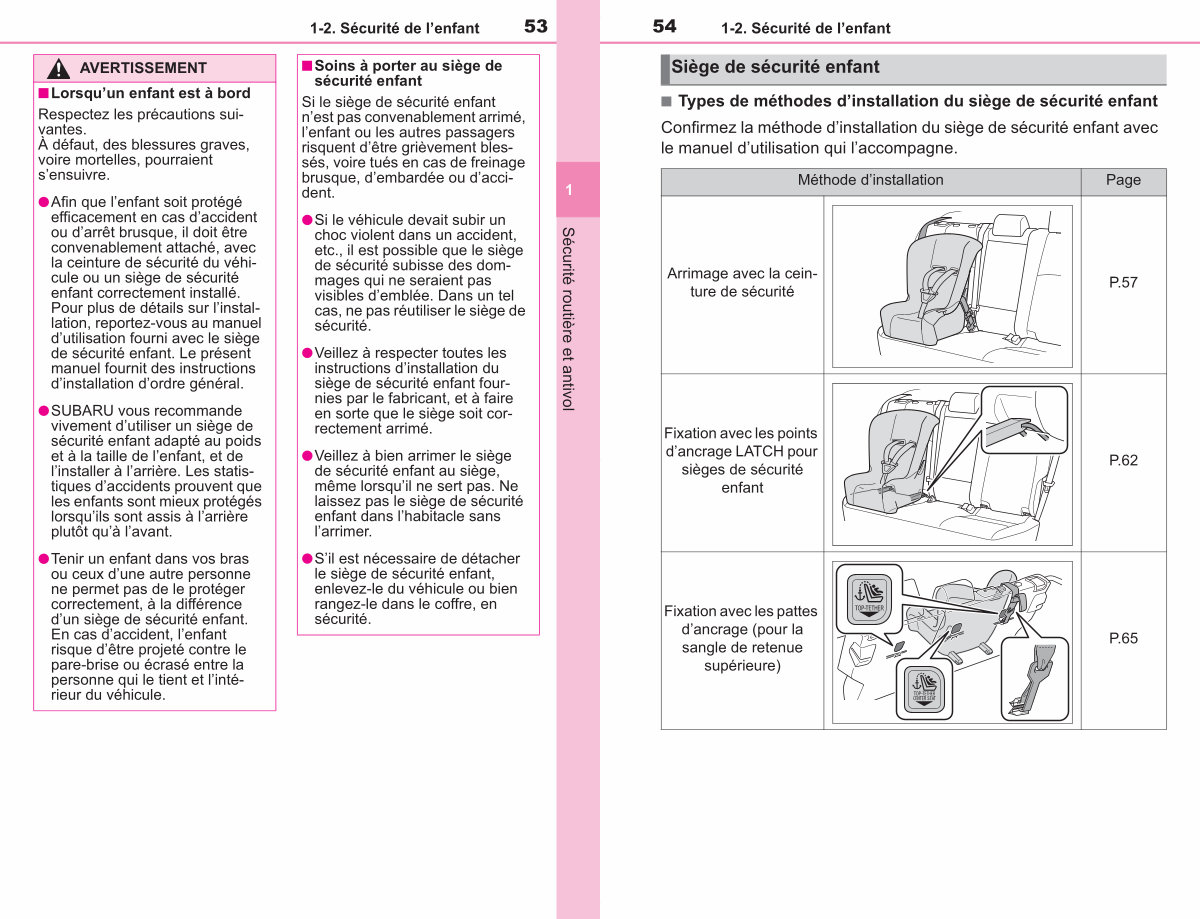 1-2. Sécurité de l'enfant 53

AVERTISSEMENT

■ Lorsqu'un enfant est à bord

Respectez les précautions suivantes.
À défaut, des blessures graves, voire mortelles, pourraient s'ensuivre.

● Afin que l'enfant soit protégé efficacement en cas d'accident ou d'arrêt brusque, il doit être convenablement attaché, avec la ceinture de sécurité du véhicule ou un siège de sécurité enfant correctement installé. Pour plus de détails sur l'installation, reportez-vous au manuel d'utilisation fourni avec le siège de sécurité enfant. Le présent manuel fournit des instructions d'installation d'ordre général.

● SUBARU vous recommande vivement d'utiliser un siège de sécurité enfant adapté au poids et à la taille de l'enfant, et de l'installer à l'arrière. Les statistiques d'accidents prouvent que les enfants sont mieux protégés lorsqu'ils sont assis à l'arrière plutôt qu'à l'avant.

● Tenir un enfant dans vos bras ou ceux d'une autre personne ne permet pas de le protéger correctement, à la différence d'un siège de sécurité enfant. En cas d'accident, l'enfant risque d'être projeté contre le pare-brise ou écrasé entre la personne qui le tient et l'intérieur du véhicule.

■ Soins à porter au siège de sécurité enfant

Si le siège de sécurité enfant n'est pas convenablement arrimé, l'enfant ou les autres passagers risquent d'être grièvement blessés, voire tués en cas de freinage brusque, d'embardée ou d'accident.

● Si le véhicule devait subir un choc violent dans un accident, etc., il est possible que le siège de sécurité subisse des dommages qui ne seraient pas visibles d'emblée. Dans un tel cas, ne pas réutiliser le siège de sécurité.

● Veillez à respecter toutes les instructions d'installation du siège de sécurité enfant fournies par le fabricant, et à faire en sorte que le siège soit correctement arrimé.

● Veillez à bien arrimer le siège de sécurité enfant au siège, même lorsqu'il ne sert pas. Ne laissez pas le siège de sécurité enfant dans l'habitacle sans l'arrimer.

● S'il est nécessaire de détacher le siège de sécurité enfant, enlevez-le du véhicule ou bien rangez-le dans le coffre, en sécurité.

1

Sécurité routière et antivol

54 1-2. Sécurité de l'enfant

Siège de sécurité enfant

■ Types de méthodes d'installation du siège de sécurité enfant

Confirmez la méthode d'installation du siège de sécurité enfant avec le manuel d'utilisation qui l'accompagne.

| Méthode d'installation | | Page |
|---|---|---|
| Arrimage avec la ceinture de sécurité | | P.57 |
| Fixation avec les points d'ancrage LATCH pour sièges de sécurité enfant | | P.62 |
| Fixation avec les pattes d'ancrage (pour la sangle de retenue supérieure) | TOP-TETHER TOP-TETHER CENTER SEAT | P.65 |